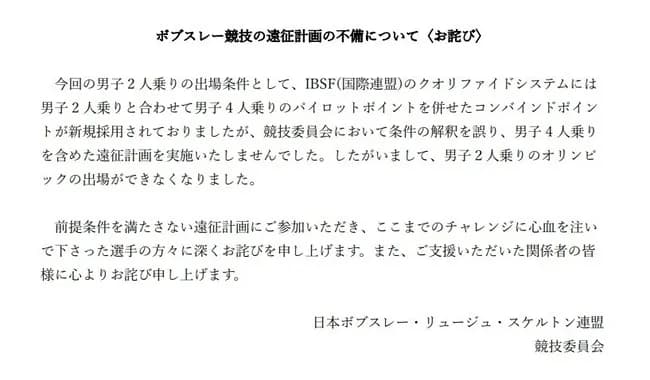 ボブスレー競技の遠征計画の不備について〈お詫び〉

今回の男子２人乗りの出場条件として、IBSF(国際連盟)のクオリファイドシステムには男子２人乗りと合わせて男子４人乗りのパイロットポイントを併せたコンバインドポイントが新規採用されておりましたが、競技委員会において条件の解釈を誤り、男子４人乗りを含めた遠征計画を実施いたしませんでした。したがいまして、男子２人乗りのオリンピックの出場ができなくなりました。

前提条件を満たさない遠征計画にご参加いただき、ここまでのチャレンジに心血を注いで下さった選手の方々に深くお詫びを申し上げます。また、ご支援いただいた関係者の皆様に心よりお詫び申し上げます。

日本ボブスレー・リュージュ・スケルトン連盟
競技委員会